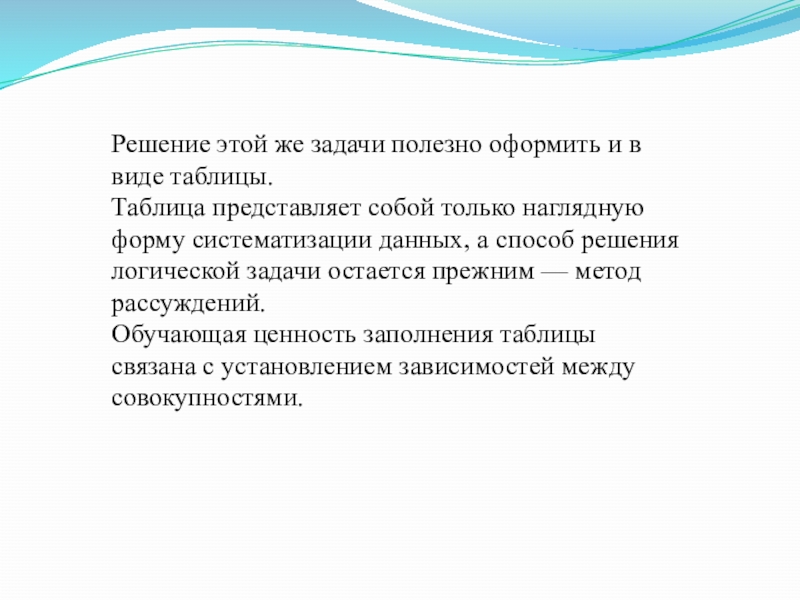 Решение этой же задачи полезно оформить и в виде таблицы.
Таблица представляет собой только наглядную форму систематизации данных, а способ решения логической задачи остается прежним — метод рассуждений.
Обучающая ценность заполнения таблицы связана с установлением зависимостей между совокупностями.